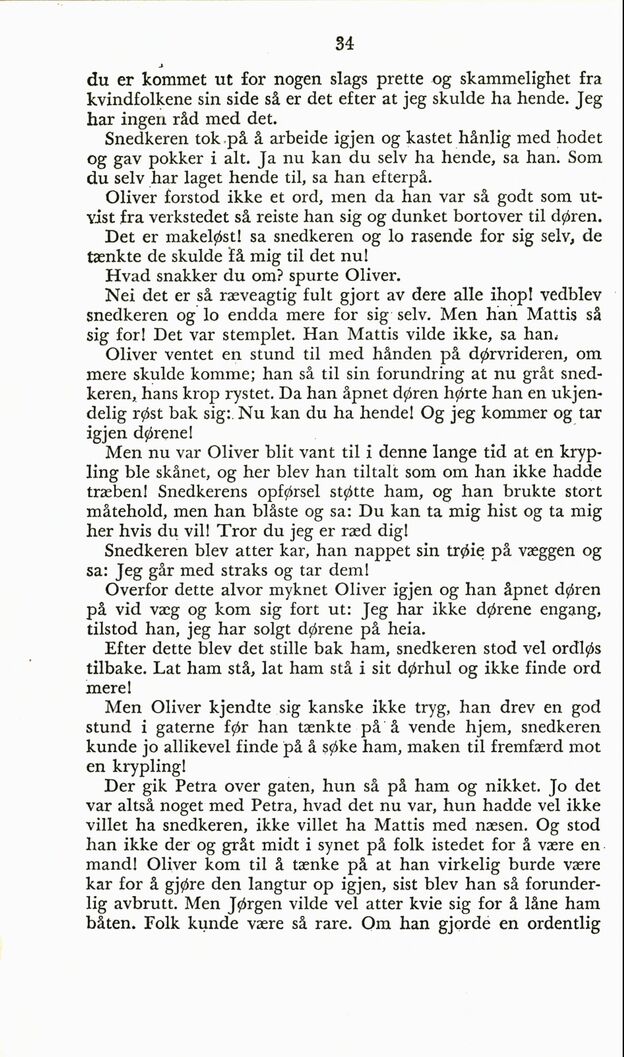 34

du er kommet ut for nogen slags prette og skammelighet fra kvindfolkene sin side så er det efter at jeg skulde ha hende. Jeg har ingen råd med det.

Snedkeren tok på å arbeide igjen og kastet hånlig med hodet og gav pokker i alt. Ja nu kan du selv ha hende, sa han. Som du selv har laget hende til, sa han efterpå.

Oliver forstod ikke et ord, men da han var så godt som utvist fra verkstedet så reiste han sig og dunket bortover til døren.

Det er makeløst! sa snedkeren og lo rasende for sig selv, de tænkte de skulde få mig til det nu!

Hvad snakker du om? spurte Oliver.

Nei det er så ræveagtig fult gjort av dere alle ihop! vedblev snedkeren og lo endda mere for sig selv. Men han Mattis så sig for! Det var stemplet. Han Mattis vilde ikke, sa han.

Oliver ventet en stund til med hånden på dørvrideren, om mere skulde komme; han så til sin forundring at nu gråt snedkeren, hans krop rystet. Da han åpnet døren hørte han en ukjendelig røst bak sig: Nu kan du ha hende! Og jeg kommer og tar igjen dørene!

Men nu var Oliver blit vant til i denne lange tid at en krypling ble skånet, og her blev han tiltalt som om han ikke hadde træben! Snedkerens opførsel støtte ham, og han brukte stort måtehold, men han blåste og sa: Du kan ta mig hist og ta mig her hvis du vil! Tror du jeg er ræd dig!

Snedkeren blev atter kar, han nappet sin trøie på væggen og sa: Jeg går med straks og tar dem!

Overfor dette alvor myknet Oliver igjen og han åpnet døren på vid væg og kom sig fort ut: Jeg har ikke dørene engang, tilstod han, jeg har solgt dørene på heia.

Efter dette blev det stille bak ham, snedkeren stod vel ordløs tilbake. Lat ham stå, lat ham stå i sit dørhul og ikke finde ord mere!

Men Oliver kjendte sig kanske ikke tryg, han drev en god stund i gaterne før han tænkte på å vende hjem, snedkeren kunde jo allikevel finde på å søke ham, maken til fremfærd mot en krypling!

Der gik Petra over gaten, hun så på ham og nikket. Jo det var altså noget med Petra, hvad det nu var, hun hadde vel ikke villet ha snedkeren, ikke villet ha Mattis med næsen. Og stod han ikke der og gråt midt i synet på folk istedet for å være en mand! Oliver kom til å tænke på at han virkelig burde være kar for å gjøre den langtur op igjen, sist blev han så forunderlig avbrutt. Men Jørgen vilde vel atter kvie sig for å låne ham båten. Folk kunde være så rare. Om han gjorde en ordentlig